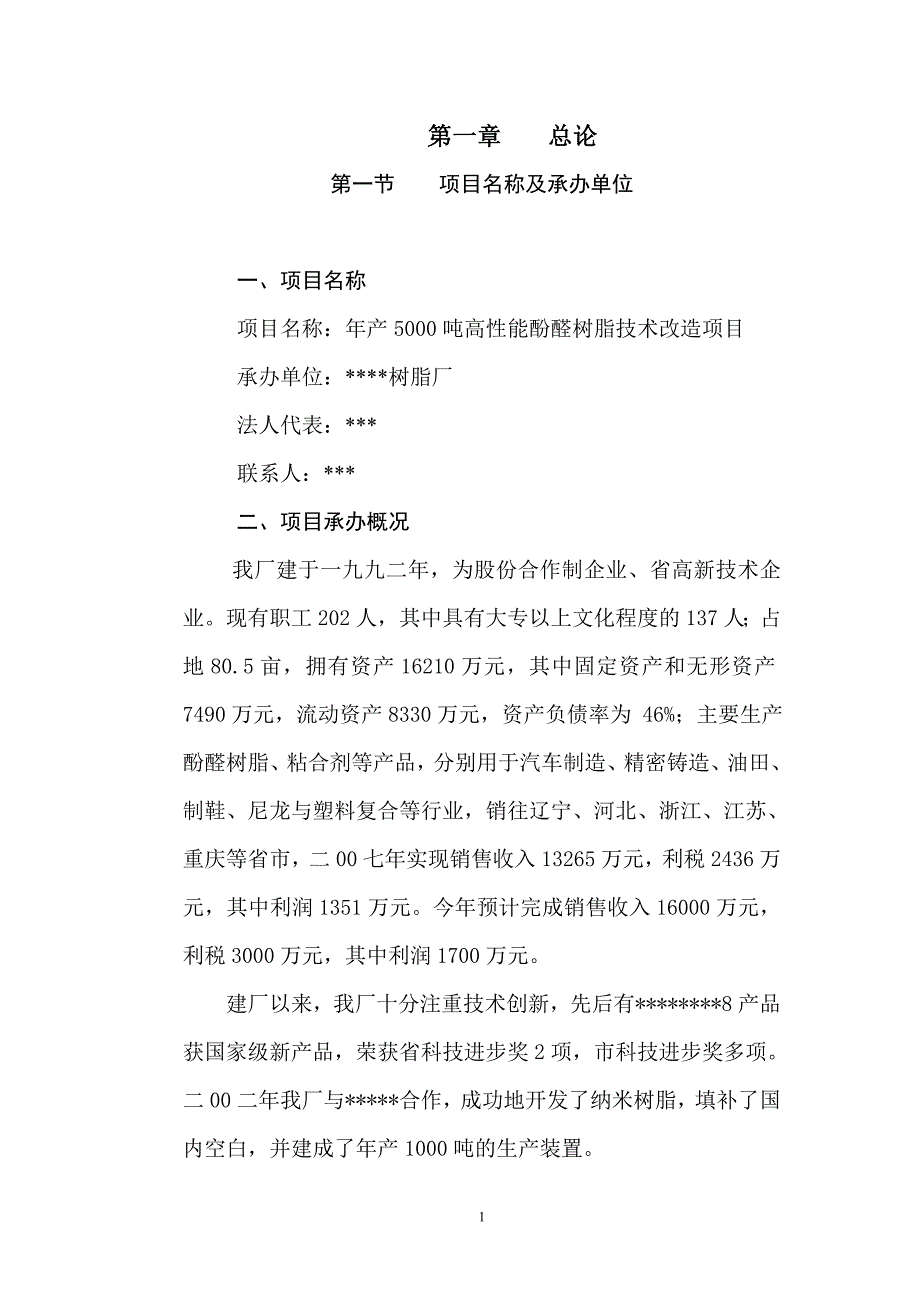 第一章　总论

第一节　项目名称及承办单位

一、项目名称

项目名称：年产 5000 吨高性能酚醛树脂技术改造项目

承办单位：****树脂厂

法人代表：***

联系人：***

二、项目承办概况

我厂建于一九九二年，为股份合作制企业、省高新技术企业。现有职工 202 人，其中具有大专以上文化程度的 137 人；占地 80.5 亩，拥有资产 16210 万元，其中固定资产和无形资产 7490 万元，流动资产 8330 万元，资产负债率为 46%；主要生产酚醛树脂、粘合剂等产品，分别用于汽车制造、精密铸造、油田、制鞋、尼龙与塑料复合等行业，销往辽宁、河北、浙江、江苏、重庆等省市，二 00 七年实现销售收入 13265 万元，利税 2436 万元，其中利润 1351 万元。今年预计完成销售收入 16000 万元，利税 3000 万元，其中利润 1700 万元。

建厂以来，我厂十分注重技术创新，先后有********8 产品获国家级新产品，荣获省科技进步奖 2 项，市科技进步奖多项。二 00 二年我厂与*****合作，成功地开发了纳米树脂，填补了国内空白，并建成了年产 1000 吨的生产装置。

1